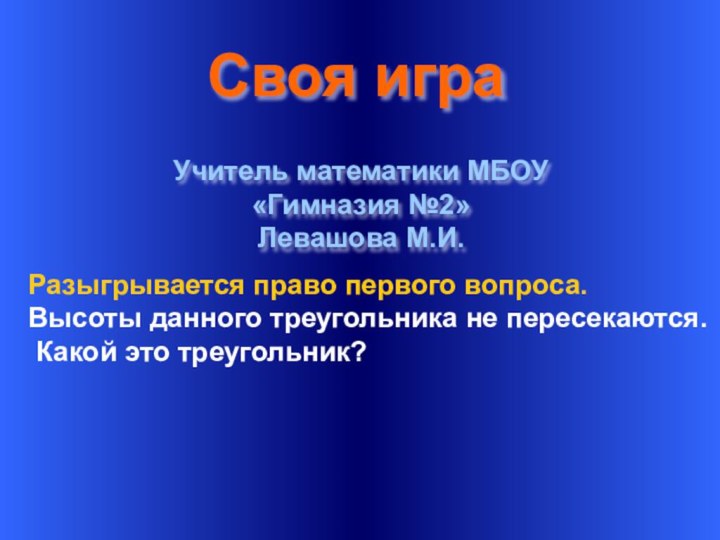 Своя игра

Учитель математики МБОУ «Гимназия №2» Левашова М.И.

Разыгрывается право первого вопроса.
Высоты данного треугольника не пересекаются.
Какой это треугольник?